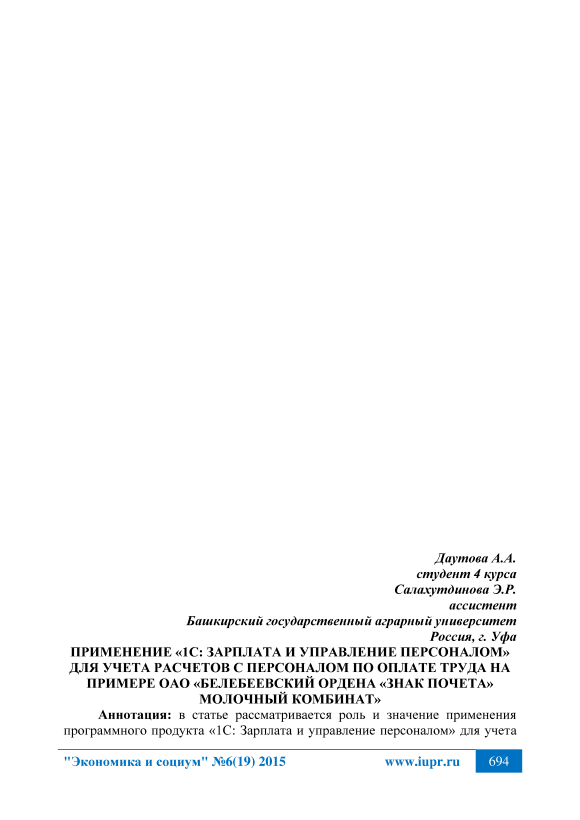 Даутова А.А.
студент 4 курса
Салахутдинова Э.Р.
ассистент
Башкирский государственный аграрный университет
Россия, г. Уфа

ПРИМЕНЕНИЕ «1С: ЗАРПЛАТА И УПРАВЛЕНИЕ ПЕРСОНАЛОМ» ДЛЯ УЧЕТА РАСЧЕТОВ С ПЕРСОНАЛОМ ПО ОПЛАТЕ ТРУДА НА ПРИМЕРЕ ОАО «БЕЛЕБЕЕВСКИЙ ОРДЕНА «ЗНАК ПОЧЕТА» МОЛОЧНЫЙ КОМБИНАТ»

Аннотация: в статье рассматривается роль и значение применения программного продукта «1С: Зарплата и управление персоналом» для учета

"Экономика и социум" №6(19) 2015 www.iupr.ru 694